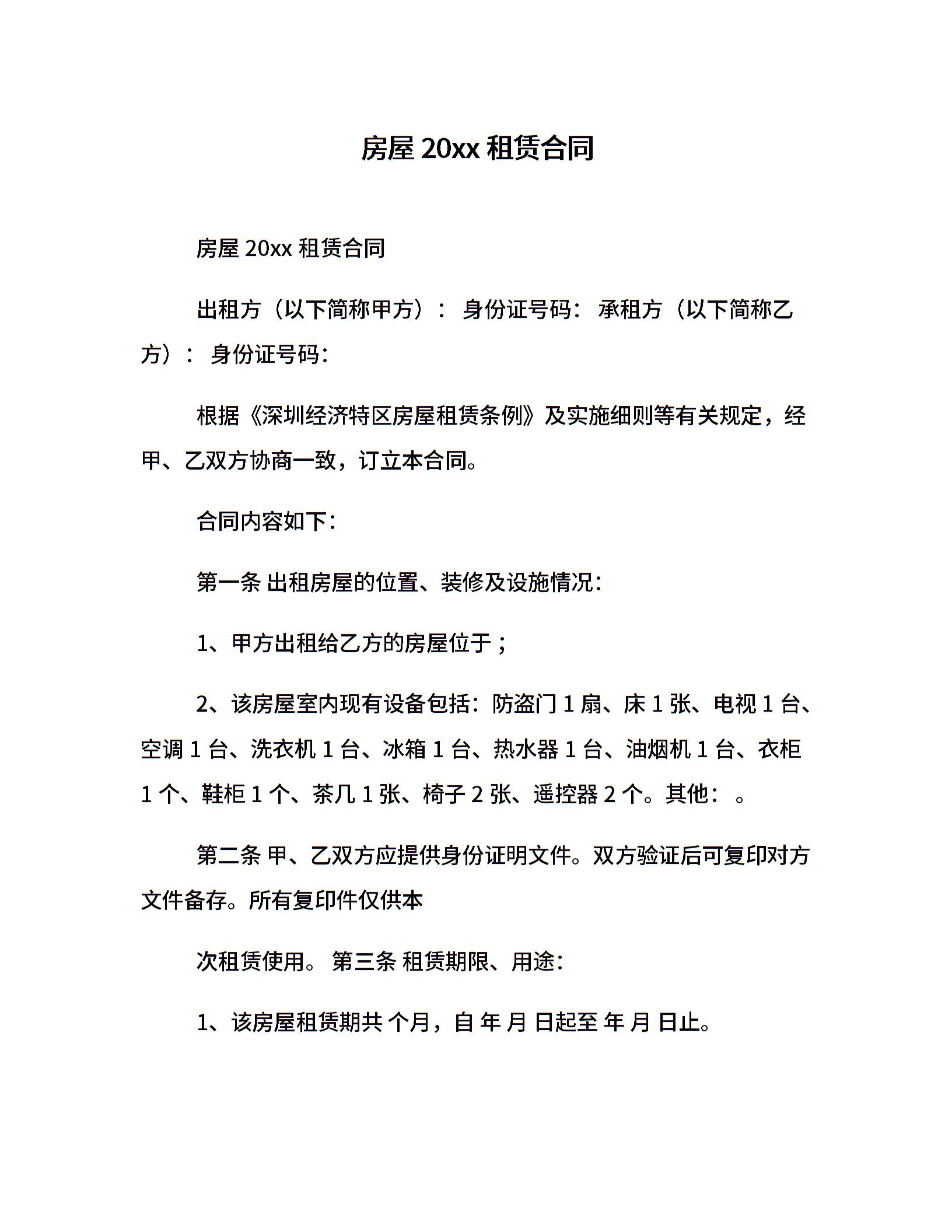 房屋 20xx 租赁合同

房屋 20xx 租赁合同

出租方（以下简称甲方）： 身份证号码： 承租方（以下简称乙方）： 身份证号码：

根据《深圳经济特区房屋租赁条例》及实施细则等有关规定，经甲、乙双方协商一致，订立本合同。

合同内容如下：

第一条 出租房屋的位置、装修及设施情况：

1、甲方出租给乙方的房屋位于；

2、该房屋室内现有设备包括：防盗门 1 扇、床 1 张、电视 1 台、空调 1 台、洗衣机 1 台、冰箱 1 台、热水器 1 台、油烟机 1 台、衣柜 1 个、鞋柜 1 个、茶几 1 张、椅子 2 张、遥控器 2 个。其他： 。

第二条 甲、乙双方应提供身份证明文件。双方验证后可复印对方文件备存。所有复印件仅供本

次租赁使用。 第三条 租赁期限、用途：

1、该房屋租赁期共 个月，自 年 月 日起至 年 月 日止。